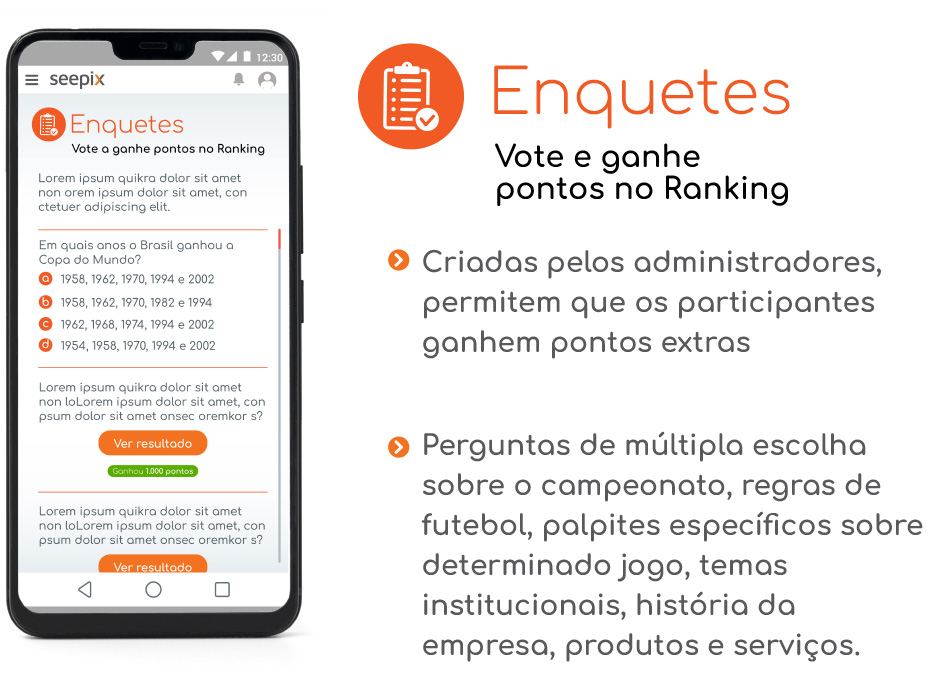 12:30

seepix

Enquetes

Vote a ganhe pontos no Ranking

Lorem ipsum quikra dolor sit amet non orem ipsum dolor sit amet, con ctetuer adipiscing elit.

Em quais anos o Brasil ganhou a Copa do Mundo?

a 1958, 1962, 1970, 1994 e 2002

b 1958, 1962, 1970, 1982 e 1994

c 1962, 1968, 1974, 1994 e 2002

d 1954, 1958, 1970, 1994 e 2002

Lorem ipsum quikra dolor sit amet non loLorem ipsum dolor sit amet, con psum dolor sit amet onsec oremkor s?

Ver resultado

Ganhou 1.000 pontos

Lorem ipsum quikra dolor sit amet non loLorem ipsum dolor sit amet, con psum dolor sit amet onsec oremkor s?

Ver resultado

Enquetes

Vote e ganhe pontos no Ranking

Criadas pelos administradores, permitem que os participantes ganhem pontos extras

Perguntas de múltipla escolha sobre o campeonato, regras de futebol, palpites específicos sobre determinado jogo, temas institucionais, história da empresa, produtos e serviços.